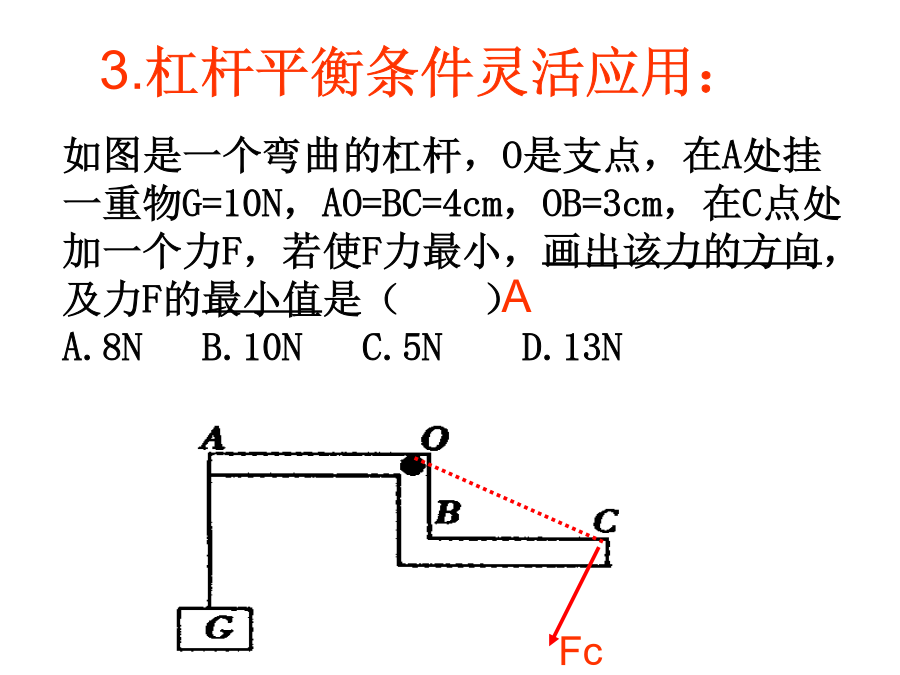 3.杠杆平衡条件灵活应用：

如图是一个弯曲的杠杆，O是支点，在A处挂一重物G=10N，AO=BC=4cm，OB=3cm，在C点处加一个力F，若使F力最小，画出该力的方向，及力F的最小值是（　　）A

A.8N　B.10N　C.5N　D.13N

A
O
B
C
G
Fc